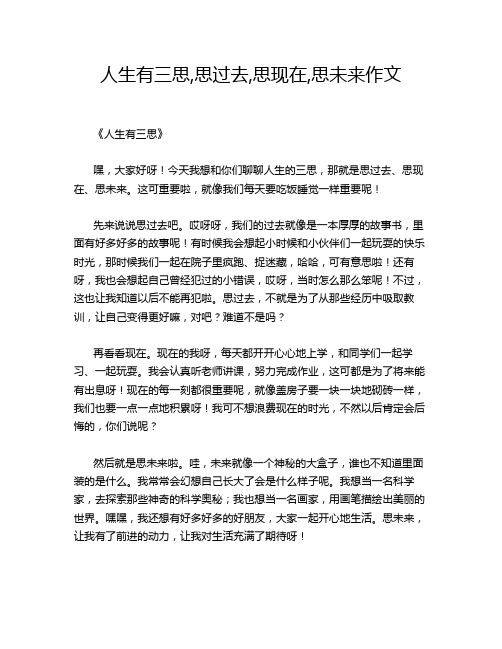 人生有三思,思过去,思现在,思未来作文

《人生有三思》

嘿，大家好呀！今天我想和你们聊聊人生的三思，那就是思过去、思现在、思未来。这可重要啦，就像我们每天要吃饭睡觉一样重要呢！

先来说说思过去吧。哎呀呀，我们的过去就像是一本厚厚的故事书，里面有好多好多的故事呢！有时候我会想起小时候和小伙伴们一起玩耍的快乐时光，那时候我们一起在院子里疯跑、捉迷藏，哈哈，可有意思啦！还有呀，我也会想起自己曾经犯过的小错误，哎呀，当时怎么那么笨呢！不过，这也让我知道以后不能再犯啦。思过去，不就是为了从那些经历中吸取教训，让自己变得更好嘛，对吧？难道不是吗？

再看看现在。现在的我呀，每天都开开心心地上学，和同学们一起学习、一起玩耍。我会认真听老师讲课，努力完成作业，这可都是为了将来能有出息呀！现在的每一刻都很重要呢，就像盖房子要一块一块地砌砖一样，我们也要一点一点地积累呀！我可不想浪费现在的时光，不然以后肯定会后悔的，你们说呢？

然后就是思未来啦。哇，未来就像一个神秘的大盒子，谁也不知道里面装的是什么。我常常会幻想自己长大了会是什么样子呢。我想当一名科学家，去探索那些神奇的科学奥秘；我也想当一名画家，用画笔描绘出美丽的世界。嘿嘿，我还想有好多好多的好朋友，大家一起开心地生活。思未来，让我有了前进的动力，让我对生活充满了期待呀！